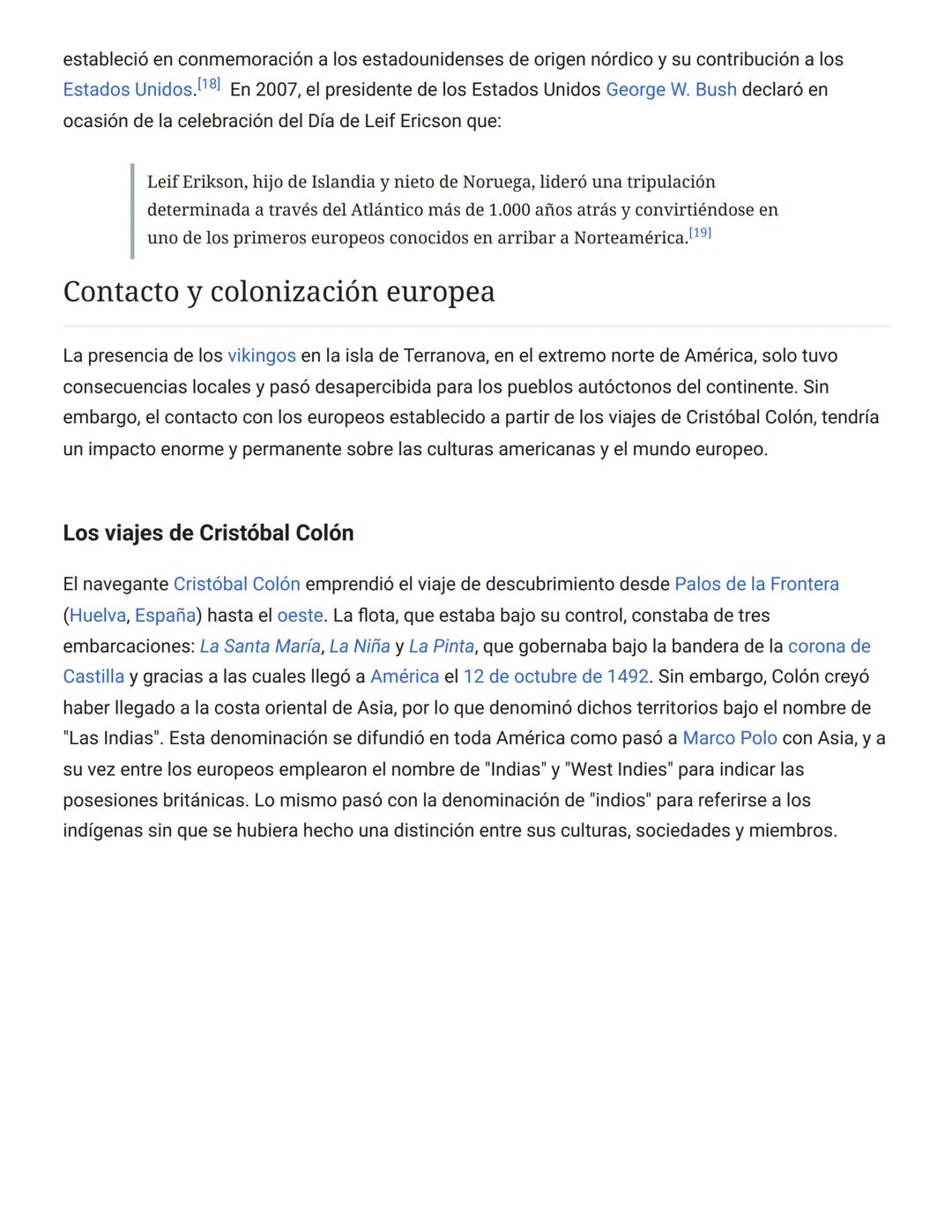 estableció en conmemoración a los estadounidenses de origen nórdico y su contribución a los Estados Unidos.[18] En 2007, el presidente de los Estados Unidos George W. Bush declaró en ocasión de la celebración del Día de Leif Ericson que:

Leif Erikson, hijo de Islandia y nieto de Noruega, lideró una tripulación determinada a través del Atlántico más de 1.000 años atrás y convirtiéndose en uno de los primeros europeos conocidos en arribar a Norteamérica.[19]

Contacto y colonización europea

La presencia de los vikingos en la isla de Terranova, en el extremo norte de América, solo tuvo consecuencias locales y pasó desapercibida para los pueblos autóctonos del continente. Sin embargo, el contacto con los europeos establecido a partir de los viajes de Cristóbal Colón, tendría un impacto enorme y permanente sobre las culturas americanas y el mundo europeo.

Los viajes de Cristóbal Colón

El navegante Cristóbal Colón emprendió el viaje de descubrimiento desde Palos de la Frontera (Huelva, España) hasta el oeste. La flota, que estaba bajo su control, constaba de tres embarcaciones: La Santa María, La Niña y La Pinta, que gobernaba bajo la bandera de la corona de Castilla y gracias a las cuales llegó a América el 12 de octubre de 1492. Sin embargo, Colón creyó haber llegado a la costa oriental de Asia, por lo que denominó dichos territorios bajo el nombre de "Las Indias". Esta denominación se difundió en toda América como pasó a Marco Polo con Asia, y a su vez entre los europeos emplearon el nombre de "Indias" y "West Indies" para indicar las posesiones británicas. Lo mismo pasó con la denominación de "indios" para referirse a los indígenas sin que se hubiera hecho una distinción entre sus culturas, sociedades y miembros.